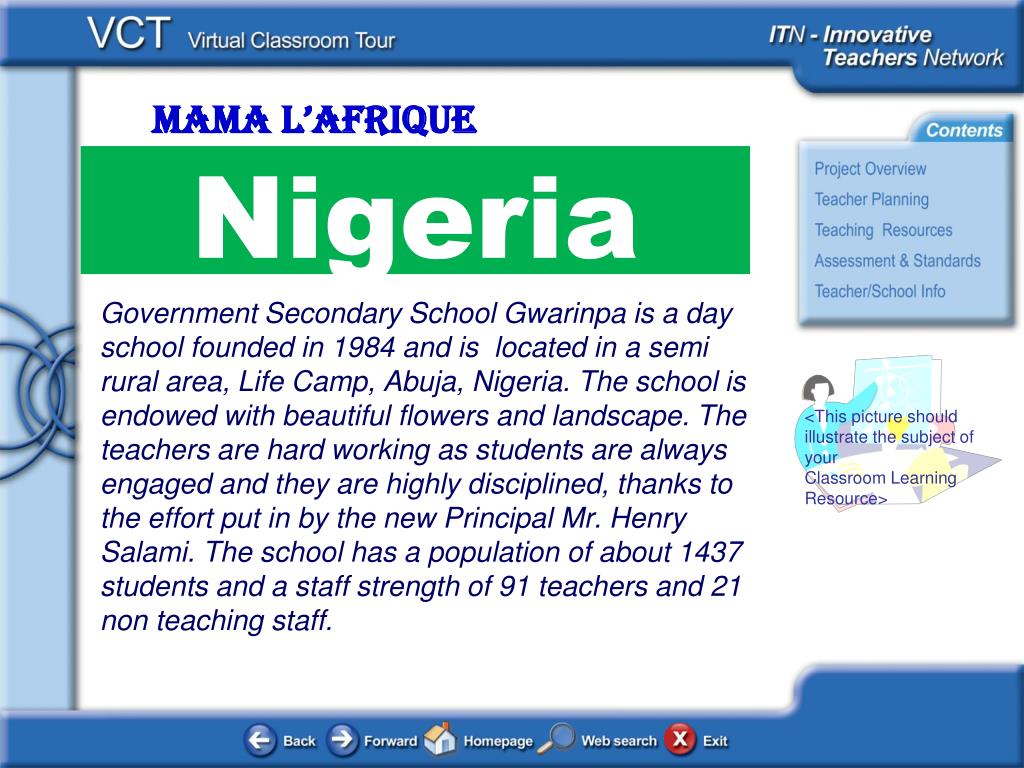 VCT Virtual Classroom Tour

ITN - Innovative Teachers Network

MAMA L'AFRIQUE

Nigeria

Government Secondary School Gwarinpa is a day school founded in 1984 and is located in a semi rural area, Life Camp, Abuja, Nigeria. The school is endowed with beautiful flowers and landscape. The teachers are hard working as students are always engaged and they are highly disciplined, thanks to the effort put in by the new Principal Mr. Henry Salami. The school has a population of about 1437 students and a staff strength of 91 teachers and 21 non teaching staff.

Contents

Project Overview

Teacher Planning

Teaching Resources

Assessment & Standards

Teacher/School Info

<This picture should illustrate the subject of your Classroom Learning Resource>

Back Forward Homepage Web search Exit